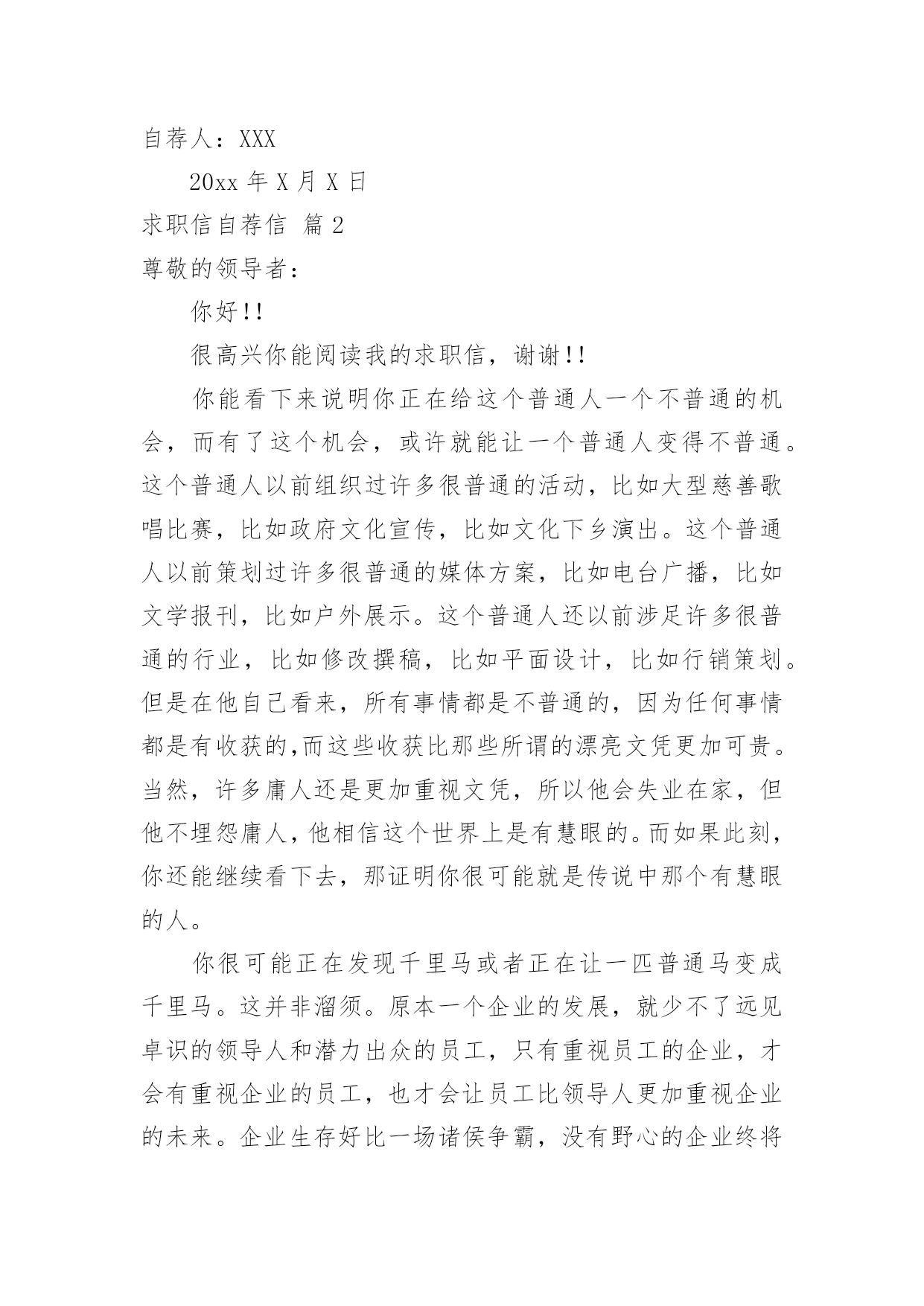 自荐人：XXX

20xx 年 X 月 X 日

求职信自荐信 篇 2

尊敬的领导者：

你好!!

很高兴你能阅读我的求职信，谢谢!!

你能看下来说明你正在给这个普通人一个不普通的机会，而有了这个机会，或许就能让一个普通人变得不普通。这个普通人以前组织过许多很普通的活动，比如大型慈善歌唱比赛，比如政府文化宣传，比如文化下乡演出。这个普通人以前策划过许多很普通的媒体方案，比如电台广播，比如文学报刊，比如户外展示。这个普通人还以前涉足许多很普通的行业，比如修改撰稿，比如平面设计，比如行销策划。但是在他自己看来，所有事情都是不普通的，因为任何事情都是有收获的,而这些收获比那些所谓的漂亮文凭更加可贵。当然，许多庸人还是更加重视文凭，所以他会失业在家，但他不埋怨庸人，他相信这个世界上是有慧眼的。而如果此刻，你还能继续看下去，那证明你很可能就是传说中那个有慧眼的人。

你很可能正在发现千里马或者正在让一匹普通马变成千里马。这并非溜须。原本一个企业的发展，就少不了远见卓识的领导人和潜力出众的员工，只有重视员工的企业，才会有重视企业的员工，也才会让员工比领导人更加重视企业的未来。企业生存好比一场诸侯争霸，没有野心的企业终将